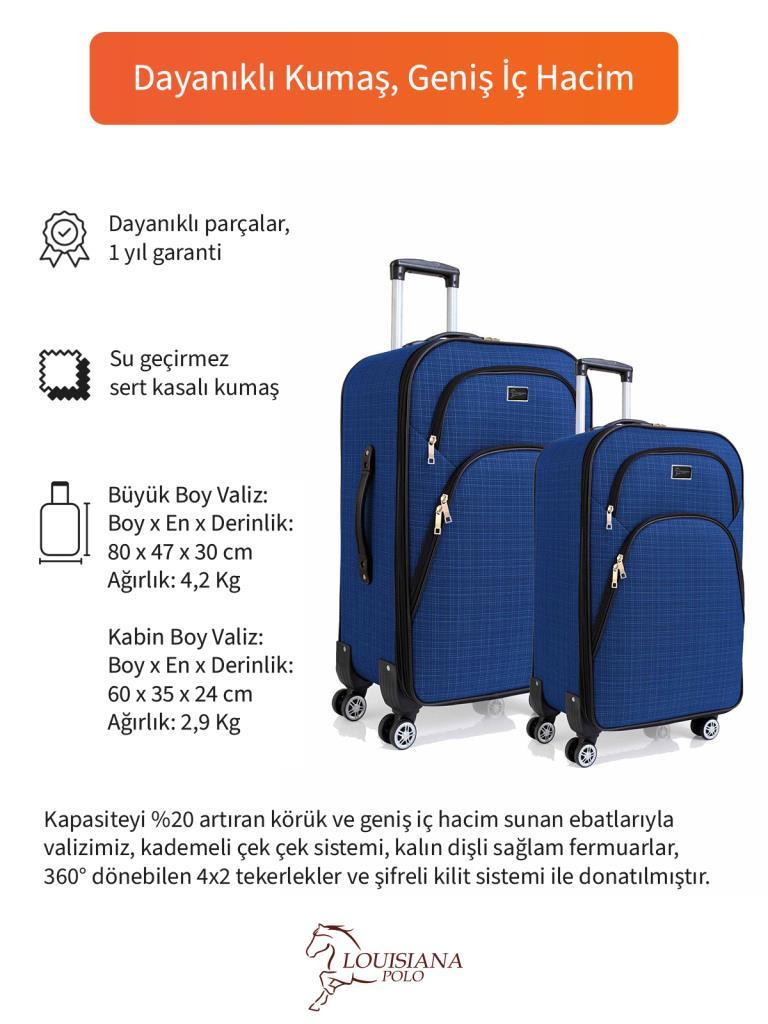 Dayanıklı Kumaş, Geniş İç Hacim

Dayanıklı parçalar, 1 yıl garanti

Su geçirmez sert kasalı kumaş

Büyük Boy Valiz:
Boy x En x Derinlik:
80 x 47 x 30 cm
Ağırlık: 4,2 Kg

Kabin Boy Valiz:
Boy x En x Derinlik:
60 x 35 x 24 cm
Ağırlık: 2,9 Kg

Kapasiteyi %20 artıran körük ve geniş iç hacim sunan ebatlarıyla valizimiz, kademeli çek çek sistemi, kalın dişli sağlam fermuarlar, 360° dönebilen 4x2 tekerlekler ve şifreli kilit sistemi ile donatılmıştır.

LOUISIANA
POLO